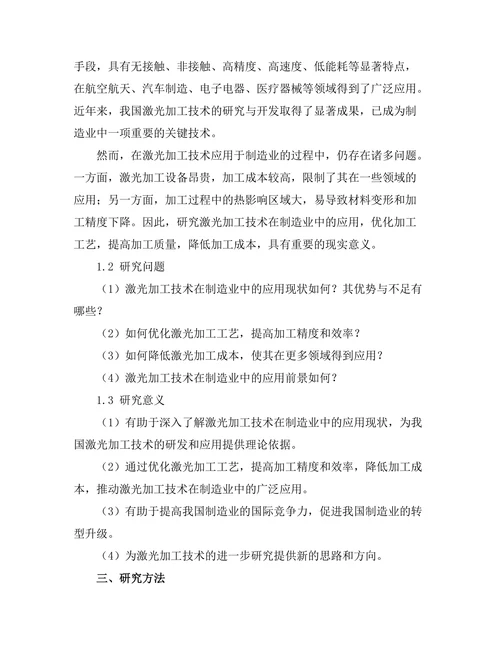 手段，具有无接触、非接触、高精度、高速度、低能耗等显著特点，在航空航天、汽车制造、电子电器、医疗器械等领域得到了广泛应用。近年来，我国激光加工技术的研究与开发取得了显著成果，已成为制造业中一项重要的关键技术。

然而，在激光加工技术应用于制造业的过程中，仍存在诸多问题。一方面，激光加工设备昂贵，加工成本较高，限制了其在一些领域的应用；另一方面，加工过程中的热影响区域大，易导致材料变形和加工精度下降。因此，研究激光加工技术在制造业中的应用，优化加工工艺，提高加工质量，降低加工成本，具有重要的现实意义。

1.2 研究问题

（1）激光加工技术在制造业中的应用现状如何？其优势与不足有哪些？

（2）如何优化激光加工工艺，提高加工精度和效率？

（3）如何降低激光加工成本，使其在更多领域得到应用？

（4）激光加工技术在制造业中的应用前景如何？

1.3 研究意义

（1）有助于深入了解激光加工技术在制造业中的应用现状，为我国激光加工技术的研发和应用提供理论依据。

（2）通过优化激光加工工艺，提高加工精度和效率，降低加工成本，推动激光加工技术在制造业中的广泛应用。

（3）有助于提高我国制造业的国际竞争力，促进我国制造业的转型升级。

（4）为激光加工技术的进一步研究提供新的思路和方向。

三、研究方法